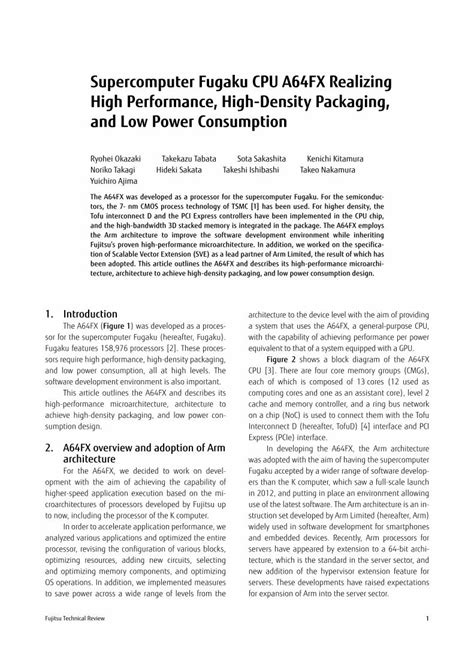 Supercomputer Fugaku CPU A64FX Realizing High Performance, High-Density Packaging, and Low Power Consumption

Ryohei Okazaki Takekazu Tabata Sota Sakashita Kenichi Kitamura
Noriko Takagi Hideki Sakata Takeshi Ishibashi Takeo Nakamura
Yuichiro Ajima

The A64FX was developed as a processor for the supercomputer Fugaku. For the semiconductors, the 7- nm CMOS process technology of TSMC [1] has been used. For higher density, the Tofu interconnect D and the PCI Express controllers have been implemented in the CPU chip, and the high-bandwidth 3D stacked memory is integrated in the package. The A64FX employs the Arm architecture to improve the software development environment while inheriting Fujitsu's proven high-performance microarchitecture. In addition, we worked on the specification of Scalable Vector Extension (SVE) as a lead partner of Arm Limited, the result of which has been adopted. This article outlines the A64FX and describes its high-performance microarchitecture, architecture to achieve high-density packaging, and low power consumption design.

1. Introduction

The A64FX (Figure 1) was developed as a processor for the supercomputer Fugaku (hereafter, Fugaku). Fugaku features 158,976 processors [2]. These processors require high performance, high-density packaging, and low power consumption, all at high levels. The software development environment is also important.

This article outlines the A64FX and describes its high-performance microarchitecture, architecture to achieve high-density packaging, and low power consumption design.

2. A64FX overview and adoption of Arm architecture

For the A64FX, we decided to work on development with the aim of achieving the capability of higher-speed application execution based on the microarchitectures of processors developed by Fujitsu up to now, including the processor of the K computer.

In order to accelerate application performance, we analyzed various applications and optimized the entire processor, revising the configuration of various blocks, optimizing resources, adding new circuits, selecting and optimizing memory components, and optimizing OS operations. In addition, we implemented measures to save power across a wide range of levels from the architecture to the device level with the aim of providing a system that uses the A64FX, a general-purpose CPU, with the capability of achieving performance per power equivalent to that of a system equipped with a GPU.

Figure 2 shows a block diagram of the A64FX CPU [3]. There are four core memory groups (CMGs), each of which is composed of 13 cores (12 used as computing cores and one as an assistant core), level 2 cache and memory controller, and a ring bus network on a chip (NoC) is used to connect them with the Tofu Interconnect D (hereafter, TofuD) [4] interface and PCI Express (PCIe) interface.

In developing the A64FX, the Arm architecture was adopted with the aim of having the supercomputer Fugaku accepted by a wider range of software developers than the K computer, which saw a full-scale launch in 2012, and putting in place an environment allowing use of the latest software. The Arm architecture is an instruction set developed by Arm Limited (hereafter, Arm) widely used in software development for smartphones and embedded devices. Recently, Arm processors for servers have appeared by extension to a 64-bit architecture, which is the standard in the server sector, and new addition of the hypervisor extension feature for servers. These developments have raised expectations for expansion of Arm into the server sector.

Fujitsu Technical Review 1